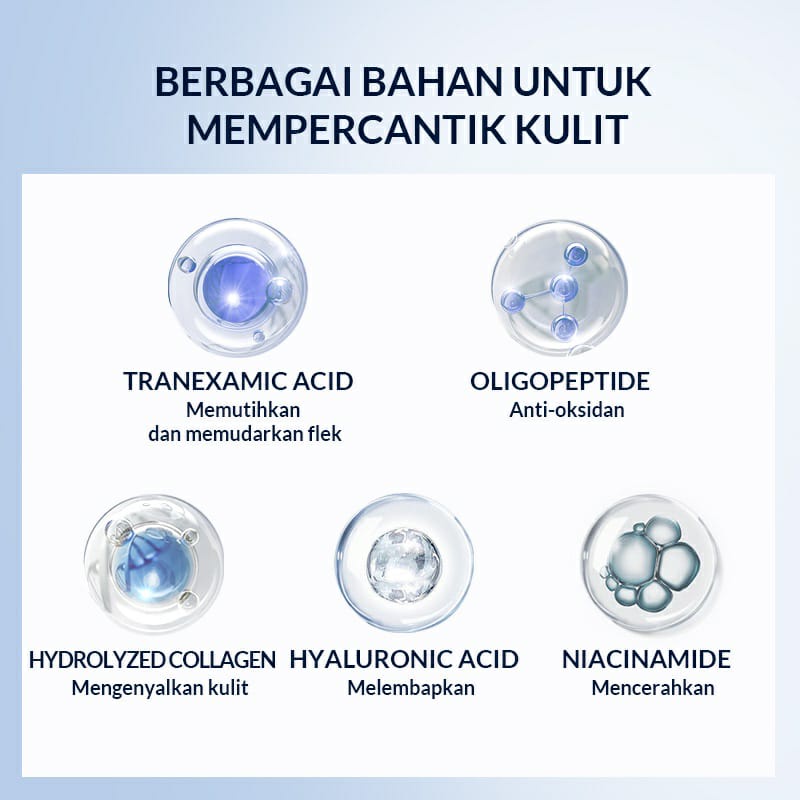 BERBAGAI BAHAN UNTUK MEMPERCANTIK KULIT

TRANEXAMIC ACID
Memutihkan
dan memudarkan flek

OLIGOPEPTIDE
Anti-oksidan

HYDROLYZED COLLAGEN
Mengenyalkan kulit

HYALURONIC ACID
Melembapkan

NIACINAMIDE
Mencerahkan